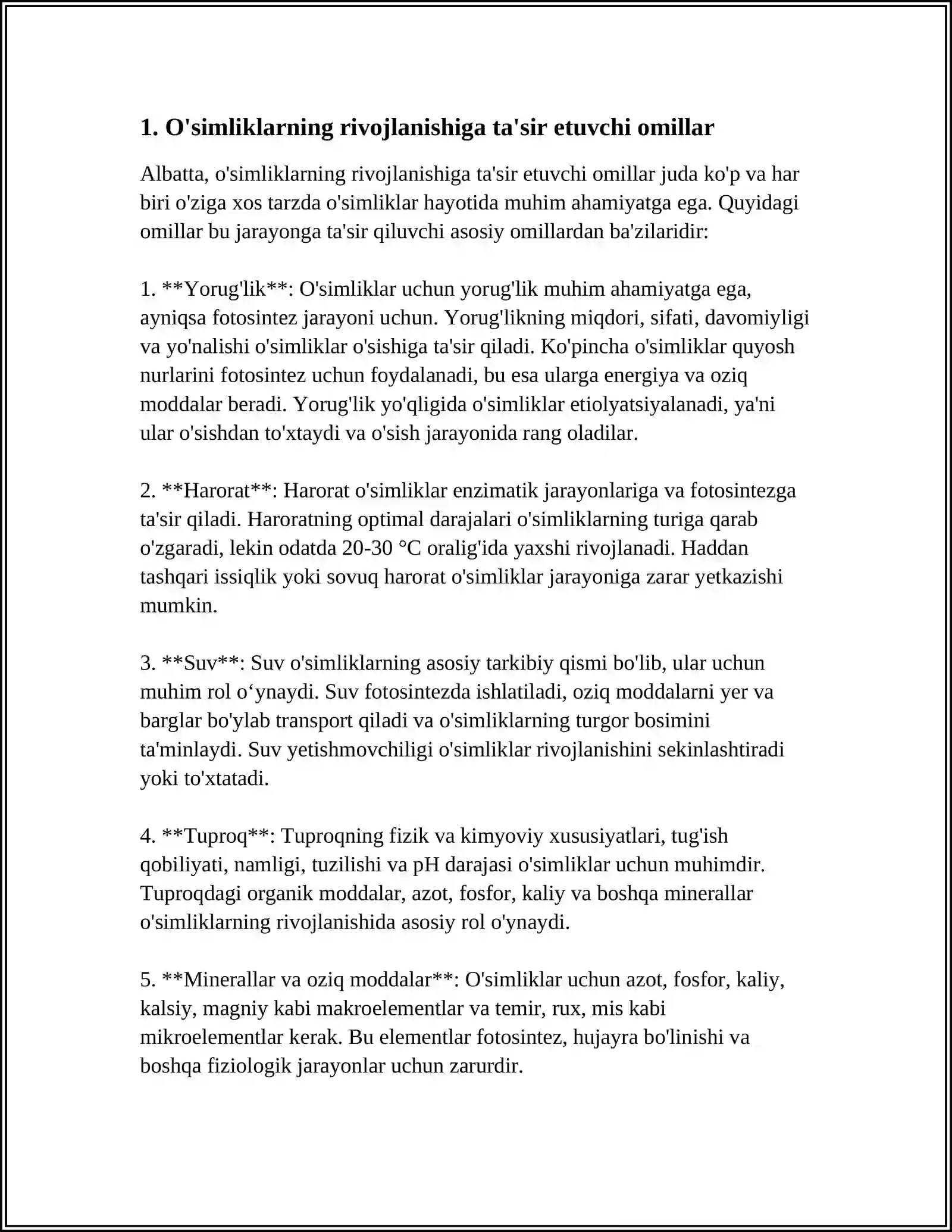 1. O'simliklarning rivojlanishiga ta'sir etuvchi omillar

Albatta, o'simliklarning rivojlanishiga ta'sir etuvchi omillar juda ko'p va har biri o'ziga xos tarzda o'simliklar hayotida muhim ahamiyatga ega. Quyidagi omillar bu jarayonga ta'sir qiluvchi asosiy omillardan ba'zilaridir:

1. **Yorug'lik**: O'simliklar uchun yorug'lik muhim ahamiyatga ega, ayniqsa fotosintez jarayoni uchun. Yorug'likning miqdori, sifati, davomiyligi va yo'nalishi o'simliklar o'sishiga ta'sir qiladi. Ko'pincha o'simliklar quyosh nurlarini fotosintez uchun foydalanadi, bu esa ularga energiya va oziq moddalar beradi. Yorug'lik yo'qligida o'simliklar etiolyatsiyalanadi, ya'ni ular o'sishdan to'xtaydi va o'sish jarayonida rang oladilar.

2. **Harorat**: Harorat o'simliklar enzimatik jarayonlariga va fotosintezga ta'sir qiladi. Haroratning optimal darajalari o'simliklarning turiga qarab o'zgaradi, lekin odatda 20-30 °C oralig'ida yaxshi rivojlanadi. Haddan tashqari issiqlik yoki sovuq harorat o'simliklar jarayoniga zarar yetkazishi mumkin.

3. **Suv**: Suv o'simliklarning asosiy tarkibiy qismi bo'lib, ular uchun muhim rol o'ynaydi. Suv fotosintezda ishlatiladi, oziq moddalarni yer va barglar bo'ylab transport qiladi va o'simliklarning turgor bosimini ta'minlaydi. Suv yetishmovchiligi o'simliklar rivojlanishini sekinlashtiradi yoki to'xtatadi.

4. **Tuproq**: Tuproqning fizik va kimyoviy xususiyatlari, tug'ish qobiliyati, namligi, tuzilishi va pH darajasi o'simliklar uchun muhimdir. Tuproqdagi organik moddalar, azot, fosfor, kaliy va boshqa minerallar o'simliklarning rivojlanishida asosiy rol o'ynaydi.

5. **Minerallar va oziq moddalar**: O'simliklar uchun azot, fosfor, kaliy, kalsiy, magniy kabi makroelementlar va temir, rux, mis kabi mikroelementlar kerak. Bu elementlar fotosintez, hujayra bo'linishi va boshqa fiziologik jarayonlar uchun zarurdir.